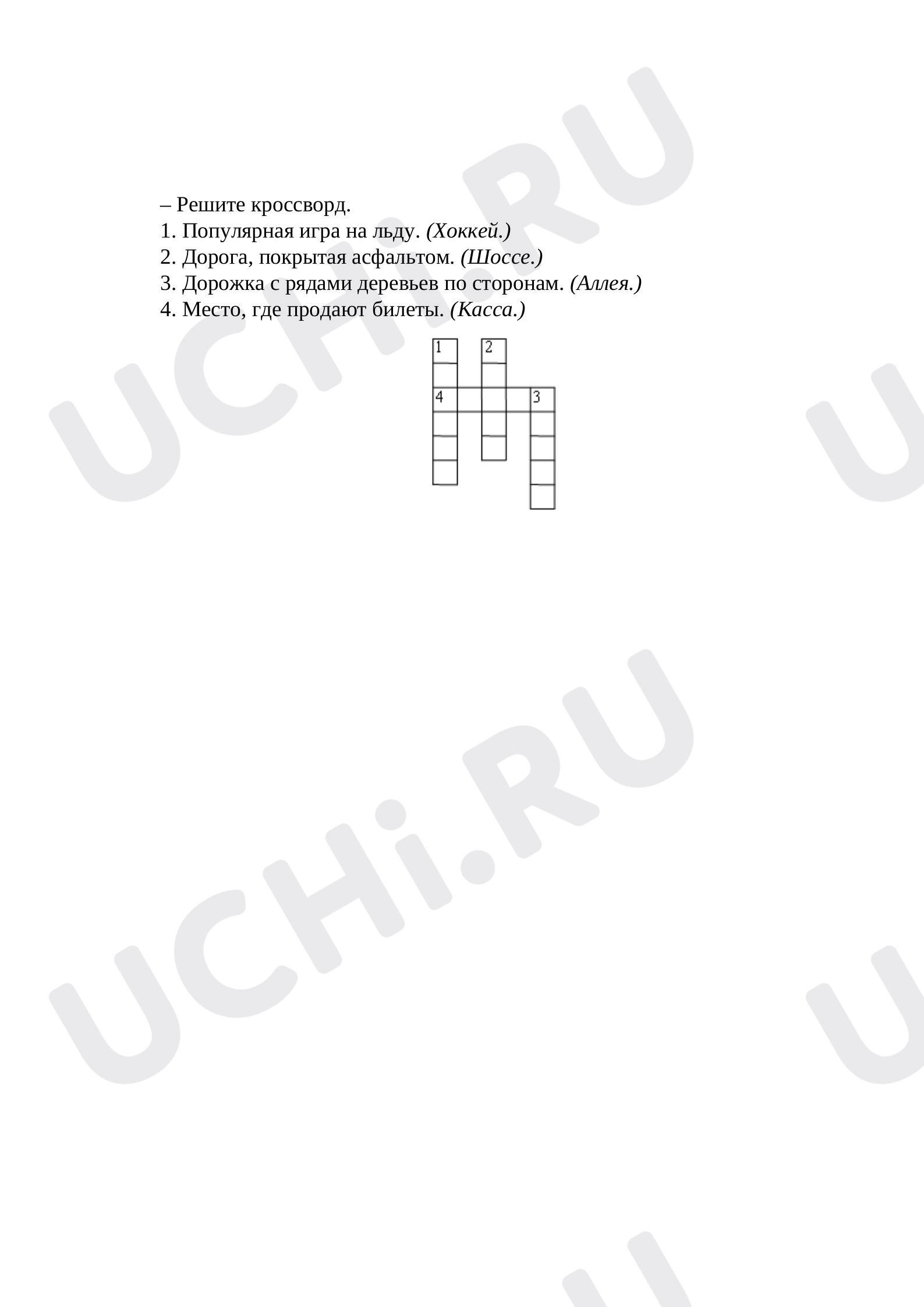 – Решите кроссворд.
1. Популярная игра на льду. (Хоккей.)
2. Дорога, покрытая асфальтом. (Шоссе.)
3. Дорожка с рядами деревьев по сторонам. (Аллея.)
4. Место, где продают билеты. (Касса.)

1
2
4
3

UCHi.RU